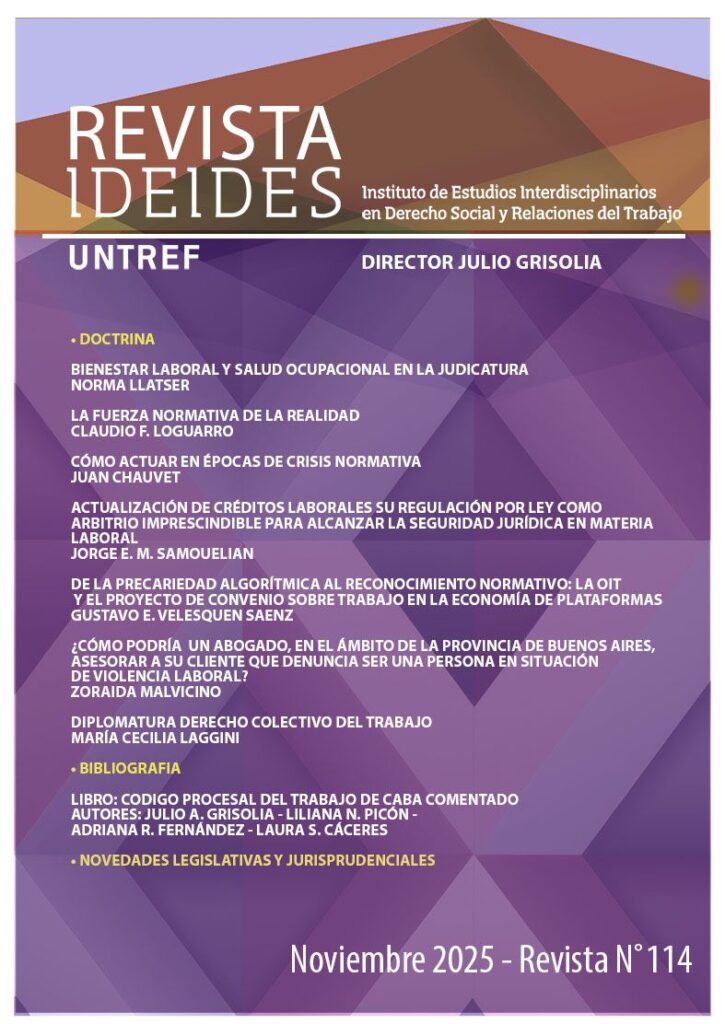 REVISTA
IDEIDES

Instituto de Estudios Interdisciplinarios en Derecho Social y Relaciones del Trabajo

UNTREF

DIRECTOR JULIO GRISOLIA

• DOCTRINA

BIENESTAR LABORAL Y SALUD OCUPACIONAL EN LA JUDICATURA
NORMA LLATSER

LA FUERZA NORMATIVA DE LA REALIDAD
CLAUDIO F. LOGUARRO

CÓMO ACTUAR EN ÉPOCAS DE CRISIS NORMATIVA
JUAN CHAUVET

ACTUALIZACIÓN DE CRÉDITOS LABORALES SU REGULACIÓN POR LEY COMO ARBITRIO IMPRESCINDIBLE PARA ALCANZAR LA SEGURIDAD JURÍDICA EN MATERIA LABORAL
JORGE E. M. SAMOUELIAN

DE LA PRECARIEDAD ALGORÍTMICA AL RECONOCIMIENTO NORMATIVO: LA OIT Y EL PROYECTO DE CONVENIO SOBRE TRABAJO EN LA ECONOMÍA DE PLATAFORMAS
GUSTAVO E. VELESQUEN SAENZ

¿CÓMO PODRÍA UN ABOGADO, EN EL ÁMBITO DE LA PROVINCIA DE BUENOS AIRES, ASESORAR A SU CLIENTE QUE DENUNCIA SER UNA PERSONA EN SITUACIÓN DE VIOLENCIA LABORAL?
ZORAIDA MALVICINO

DIPLOMATURA DERECHO COLECTIVO DEL TRABAJO
MARÍA CECILIA LAGGINI

• BIBLIOGRAFIA

LIBRO: CODIGO PROCESAL DEL TRABAJO DE CABA COMENTADO
AUTORES: JULIO A. GRISOLIA - LILIANA N. PICÓN - ADRIANA R. FERNÁNDEZ - LAURA S. CÁCERES

• NOVEDADES LEGISLATIVAS Y JURISPRUDENCIALES

Noviembre 2025 - Revista N° 114